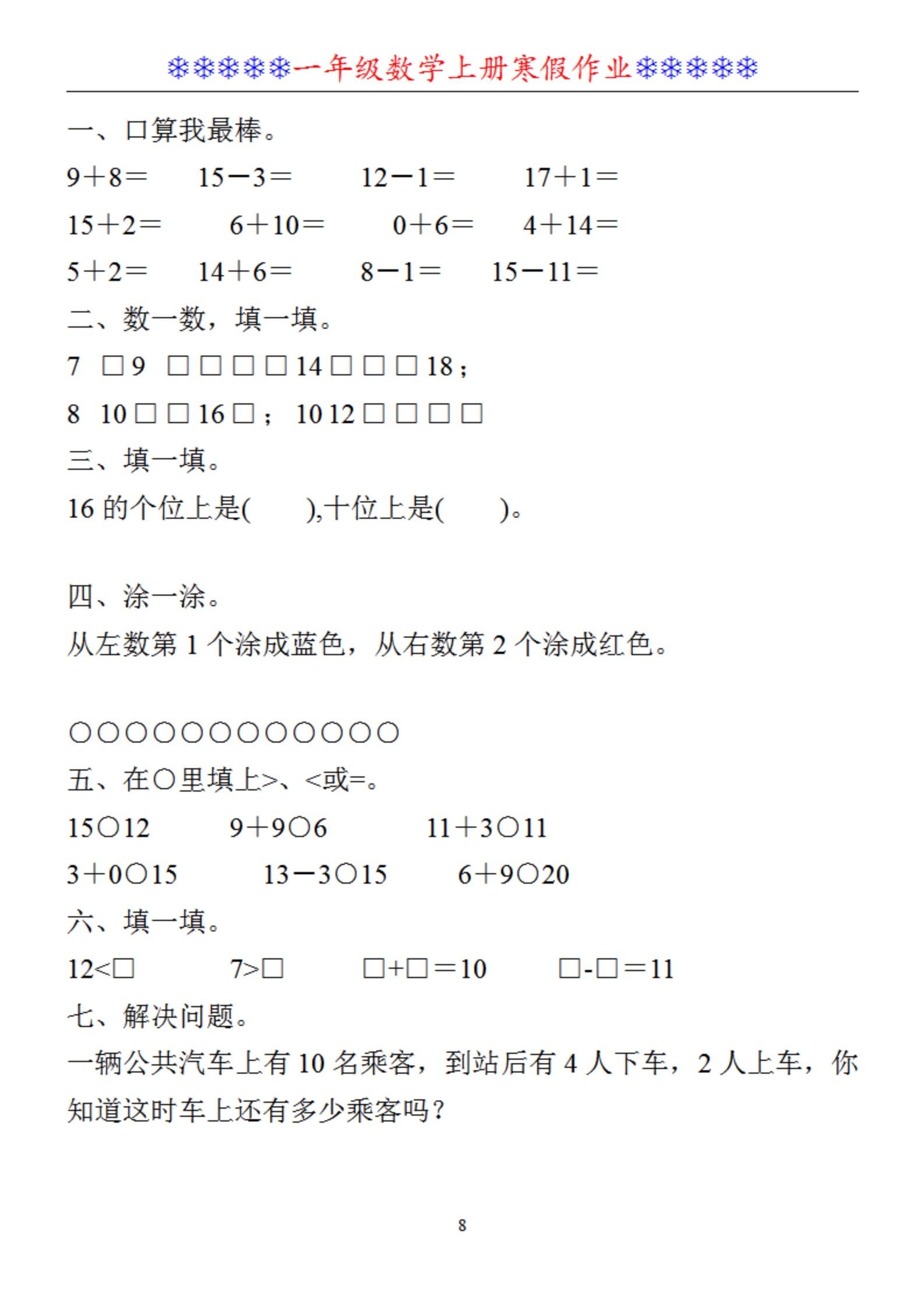 ❄❄❄❄❄一年级数学上册寒假作业❄❄❄❄❄

一、口算我最棒。

9＋8＝　15－3＝　12－1＝　17＋1＝

15＋2＝　6＋10＝　0＋6＝　4＋14＝

5＋2＝　14＋6＝　8－1＝　15－11＝

二、数一数，填一填。

7 □ 9 □ □ □ □ 14 □ □ □ 18；

8 10 □ □ 16 □； 10 12 □ □ □ □

三、填一填。

16 的个位上是(　　),十位上是(　　)。

四、涂一涂。

从左数第 1 个涂成蓝色，从右数第 2 个涂成红色。

○○○○○○○○○○○○

五、在○里填上>、<或=。

15○12　9＋9○6　11＋3○11

3＋0○15　13－3○15　6＋9○20

六、填一填。

12<□　7>□　□+□＝10　□-□＝11

七、解决问题。

一辆公共汽车上有 10 名乘客，到站后有 4 人下车，2 人上车，你知道这时车上还有多少乘客吗？

8